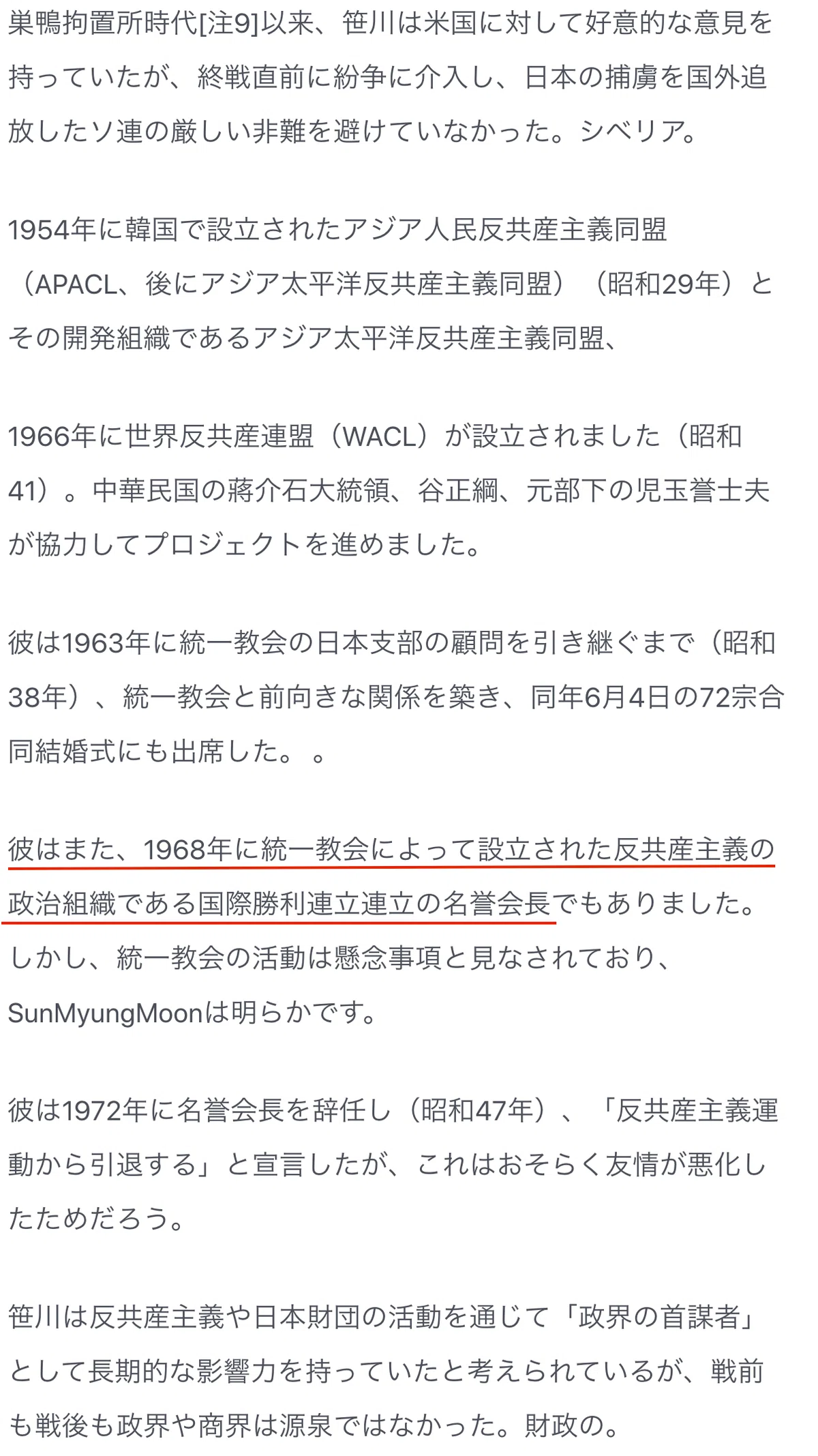 巣鴨拘置所時代[注9]以来、笹川は米国に対して好意的な意見を持っていたが、終戦直前に紛争に介入し、日本の捕虜を国外追放したソ連の厳しい非難を避けていなかった。シベリア。

1954年に韓国で設立されたアジア人民反共産主義同盟（APACL、後にアジア太平洋反共産主義同盟）（昭和29年）とその開発組織であるアジア太平洋反共産主義同盟、

1966年に世界反共産連盟（WACL）が設立されました（昭和41）。中華民国の蔣介石大統領、谷正綱、元部下の児玉誉士夫が協力してプロジェクトを進めました。

彼は1963年に統一教会の日本支部の顧問を引き継ぐまで（昭和38年）、統一教会と前向きな関係を築き、同年6月4日の72宗合同結婚式にも出席した。。

彼はまた、1968年に統一教会によって設立された反共産主義の政治組織である国際勝利連立連立の名誉会長でもありました。しかし、統一教会の活動は懸念事項と見なされており、SunMyungMoonは明らかです。

彼は1972年に名誉会長を辞任し（昭和47年）、「反共産主義運動から引退する」と宣言したが、これはおそらく友情が悪化したためだろう。

笹川は反共産主義や日本財団の活動を通じて「政界の首謀者」として長期的な影響力を持っていたと考えられているが、戦前も戦後も政界や商界は源泉ではなかった。財政の。